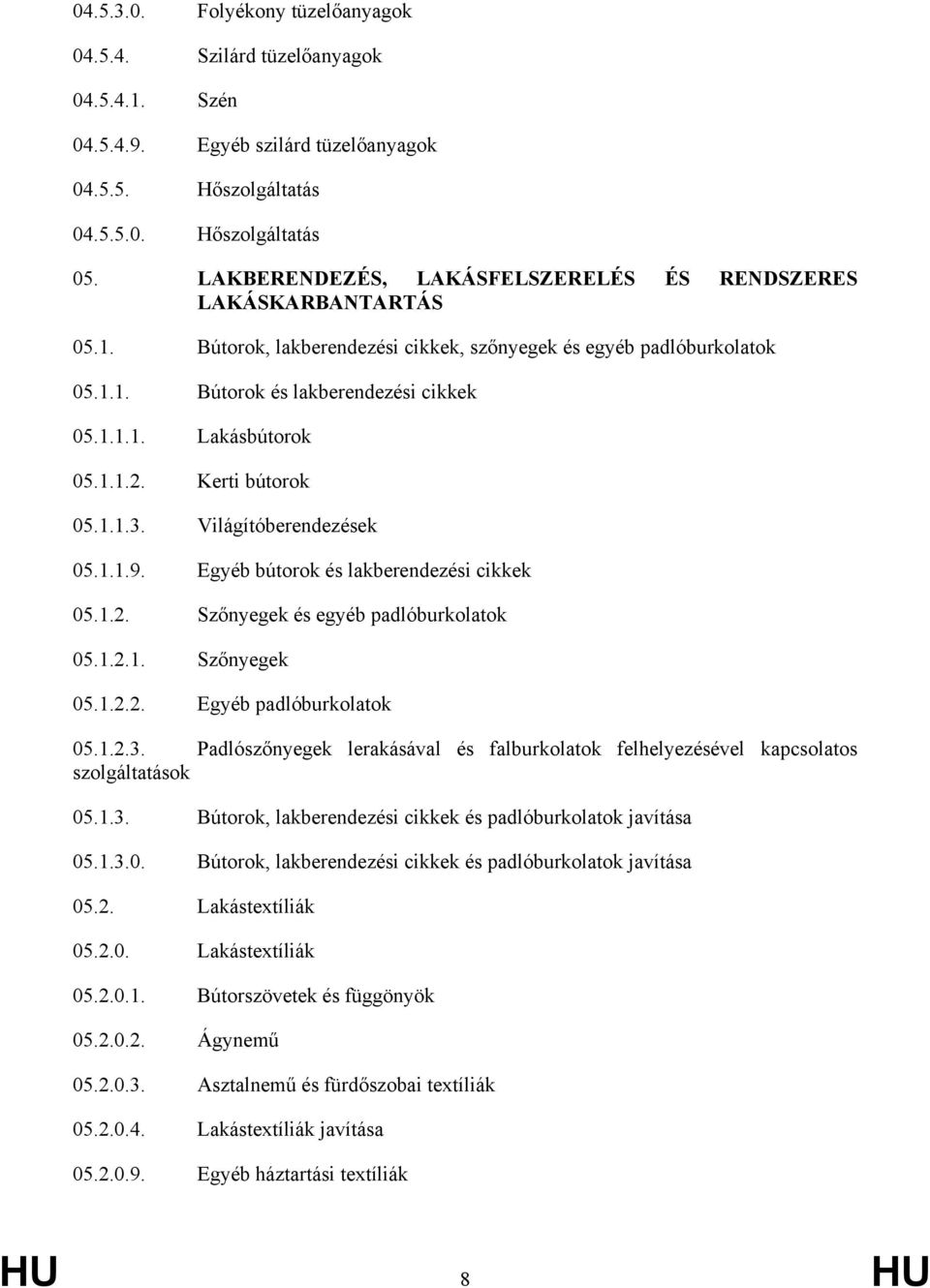 04.5.3.0. Folyékony tüzelőanyagok

04.5.4. Szilárd tüzelőanyagok

04.5.4.1. Szén

04.5.4.9. Egyéb szilárd tüzelőanyagok

04.5.5. Hőszolgáltatás

04.5.5.0. Hőszolgáltatás

05. LAKBERENDEZÉS, LAKÁSFELSZERELÉS ÉS RENDSZERES LAKÁSKARBANTARTÁS

05.1. Bútorok, lakberendezési cikkek, szőnyegek és egyéb padlóburkolatok

05.1.1. Bútorok és lakberendezési cikkek

05.1.1.1. Lakásbútorok

05.1.1.2. Kerti bútorok

05.1.1.3. Világítóberendezések

05.1.1.9. Egyéb bútorok és lakberendezési cikkek

05.1.2. Szőnyegek és egyéb padlóburkolatok

05.1.2.1. Szőnyegek

05.1.2.2. Egyéb padlóburkolatok

05.1.2.3. Padlószőnyegek lerakásával és falburkolatok felhelyezésével kapcsolatos szolgáltatások

05.1.3. Bútorok, lakberendezési cikkek és padlóburkolatok javítása

05.1.3.0. Bútorok, lakberendezési cikkek és padlóburkolatok javítása

05.2. Lakástextíliák

05.2.0. Lakástextíliák

05.2.0.1. Bútorszövetek és függönyök

05.2.0.2. Ágynemű

05.2.0.3. Asztalnemű és fürdőszobai textíliák

05.2.0.4. Lakástextíliák javítása

05.2.0.9. Egyéb háztartási textíliák

HU 8 HU